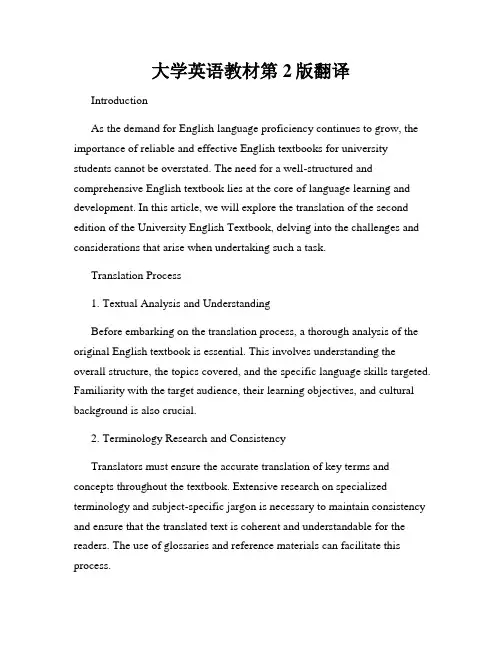 大学英语教材第 2 版翻译

Introduction

As the demand for English language proficiency continues to grow, the importance of reliable and effective English textbooks for university students cannot be overstated. The need for a well-structured and comprehensive English textbook lies at the core of language learning and development. In this article, we will explore the translation of the second edition of the University English Textbook, delving into the challenges and considerations that arise when undertaking such a task.

Translation Process

1. Textual Analysis and Understanding

Before embarking on the translation process, a thorough analysis of the original English textbook is essential. This involves understanding the overall structure, the topics covered, and the specific language skills targeted. Familiarity with the target audience, their learning objectives, and cultural background is also crucial.

2. Terminology Research and Consistency

Translators must ensure the accurate translation of key terms and concepts throughout the textbook. Extensive research on specialized terminology and subject-specific jargon is necessary to maintain consistency and ensure that the translated text is coherent and understandable for the readers. The use of glossaries and reference materials can facilitate this process.